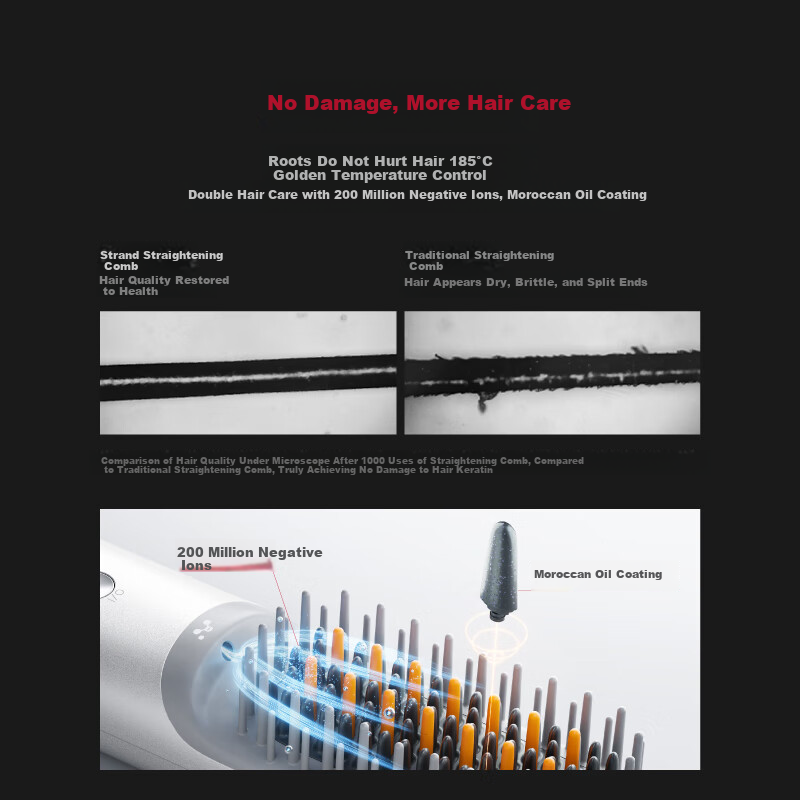 No Damage, More Hair Care

Roots Do Not Hurt Hair 185°C
Golden Temperature Control
Double Hair Care with 200 Million Negative Ions, Moroccan Oil Coating

Strand Straightening Comb
Hair Quality Restored to Health

Traditional Straightening Comb
Hair Appears Dry, Brittle, and Split Ends

Comparison of Hair Quality Under Microscope After 1000 Uses of Straightening Comb, Compared to Traditional Straightening Comb, Truly Achieving No Damage to Hair Keratin

200 Million Negative Ions

Moroccan Oil Coating